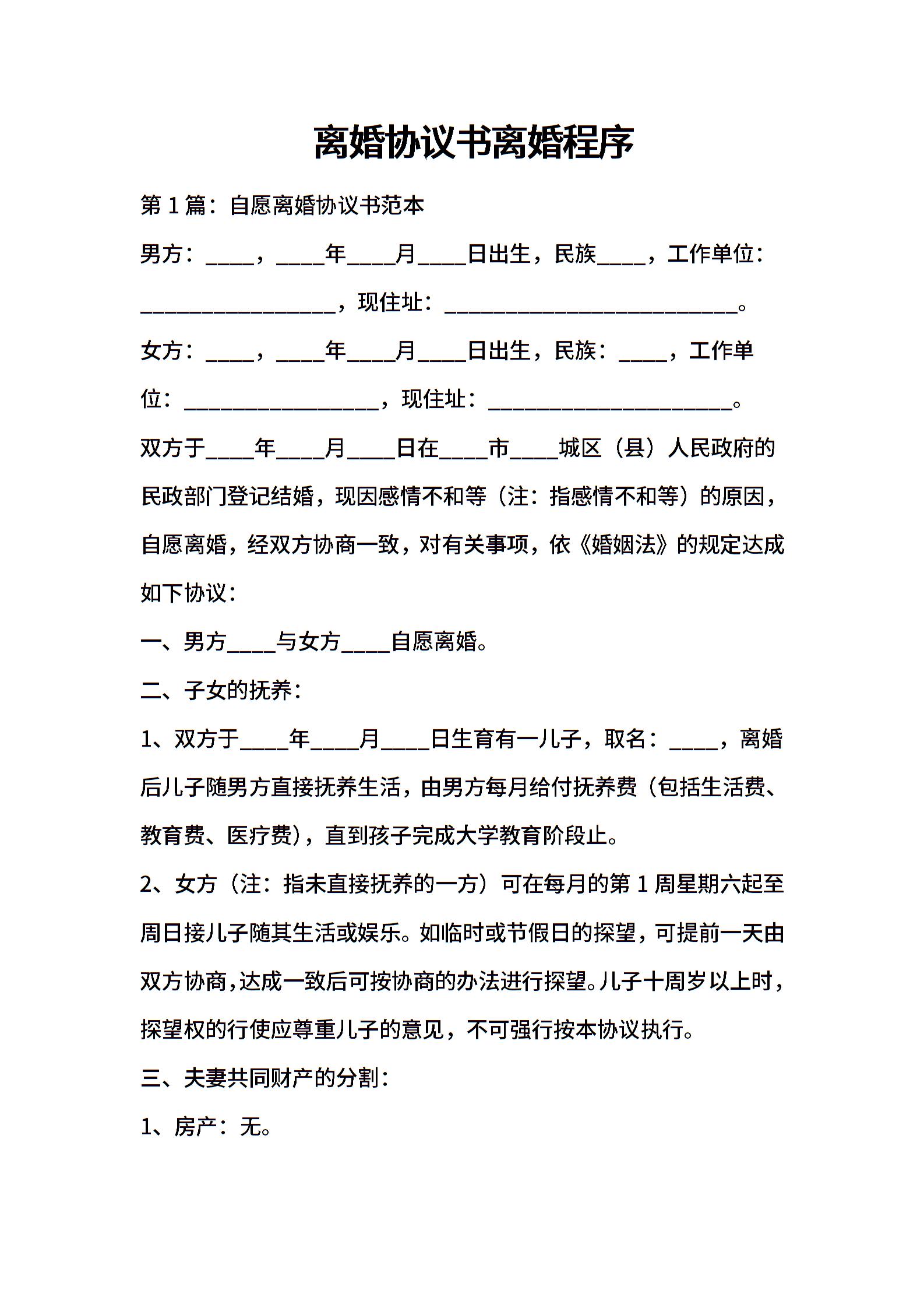 离婚协议书离婚程序

第 1 篇：自愿离婚协议书范本

男方：____，____年____月____日出生，民族____，工作单位：________________，现住址：________________________。

女方：____，____年____月____日出生，民族：____，工作单位：________________，现住址：____________________。

双方于____年____月____日在____市____城区（县）人民政府的民政部门登记结婚，现因感情不和等（注：指感情不和等）的原因，自愿离婚，经双方协商一致，对有关事项，依《婚姻法》的规定达成如下协议：

一、男方____与女方____自愿离婚。

二、子女的抚养：

1、双方于____年____月____日生育有一儿子，取名：____，离婚后儿子随男方直接抚养生活，由男方每月给付抚养费（包括生活费、教育费、医疗费），直到孩子完成大学教育阶段止。

2、女方（注：指未直接抚养的一方）可在每月的第 1 周星期六起至周日接儿子随其生活或娱乐。如临时或节假日的探望，可提前一天由双方协商，达成一致后可按协商的办法进行探望。儿子十周岁以上时，探望权的行使应尊重儿子的意见，不可强行按本协议执行。

三、夫妻共同财产的分割：

1、房产：无。